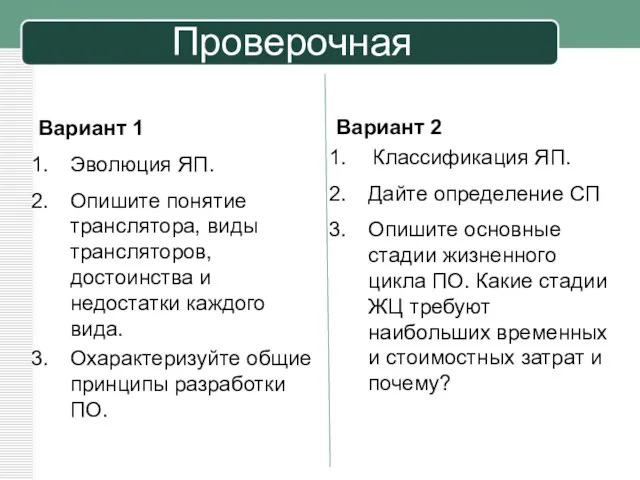 Проверочная

Вариант 1

1. Эволюция ЯП.
2. Опишите понятие транслятора, виды трансляторов, достоинства и недостатки каждого вида.
3. Охарактеризуйте общие принципы разработки ПО.

Вариант 2

1. Классификация ЯП.
2. Дайте определение СП
3. Опишите основные стадии жизненного цикла ПО. Какие стадии ЖЦ требуют наибольших временных и стоимостных затрат и почему?